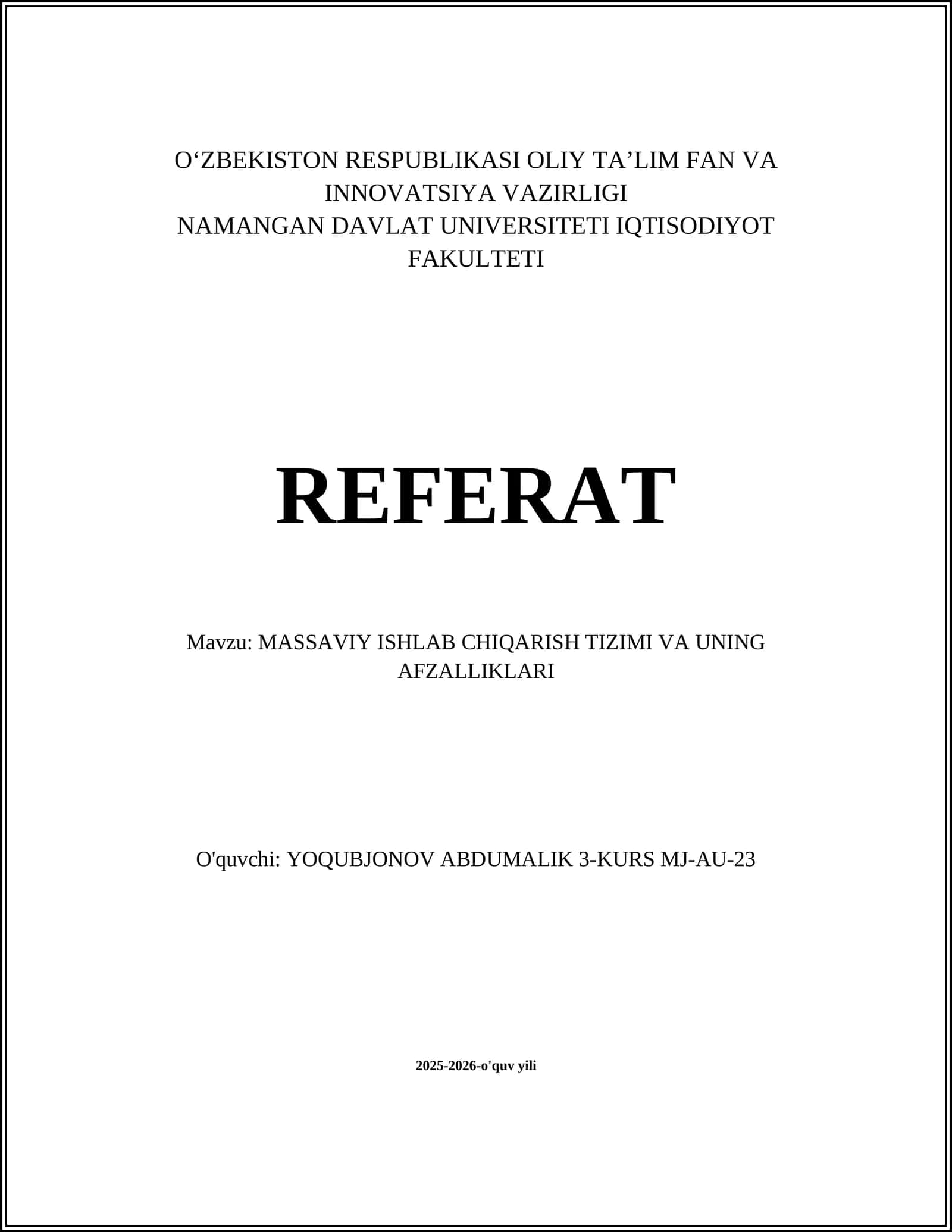 O‘ZBEKISTON RESPUBLIKASI OLIY TA’LIM FAN VA INNOVATSIYA VAZIRLIGI
NAMANGAN DAVLAT UNIVERSITETI IQTISODIYOT FAKULTETI

REFERAT

Mavzu: MASSAVIY ISHLAB CHIQARISH TIZIMI VA UNING AFZALLIKLARI

O'quvchi: YOQUBJONOV ABDUMALIK 3-KURS MJ-AU-23

2025-2026-o'quv yili